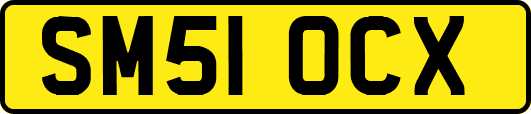 SM51 OCX